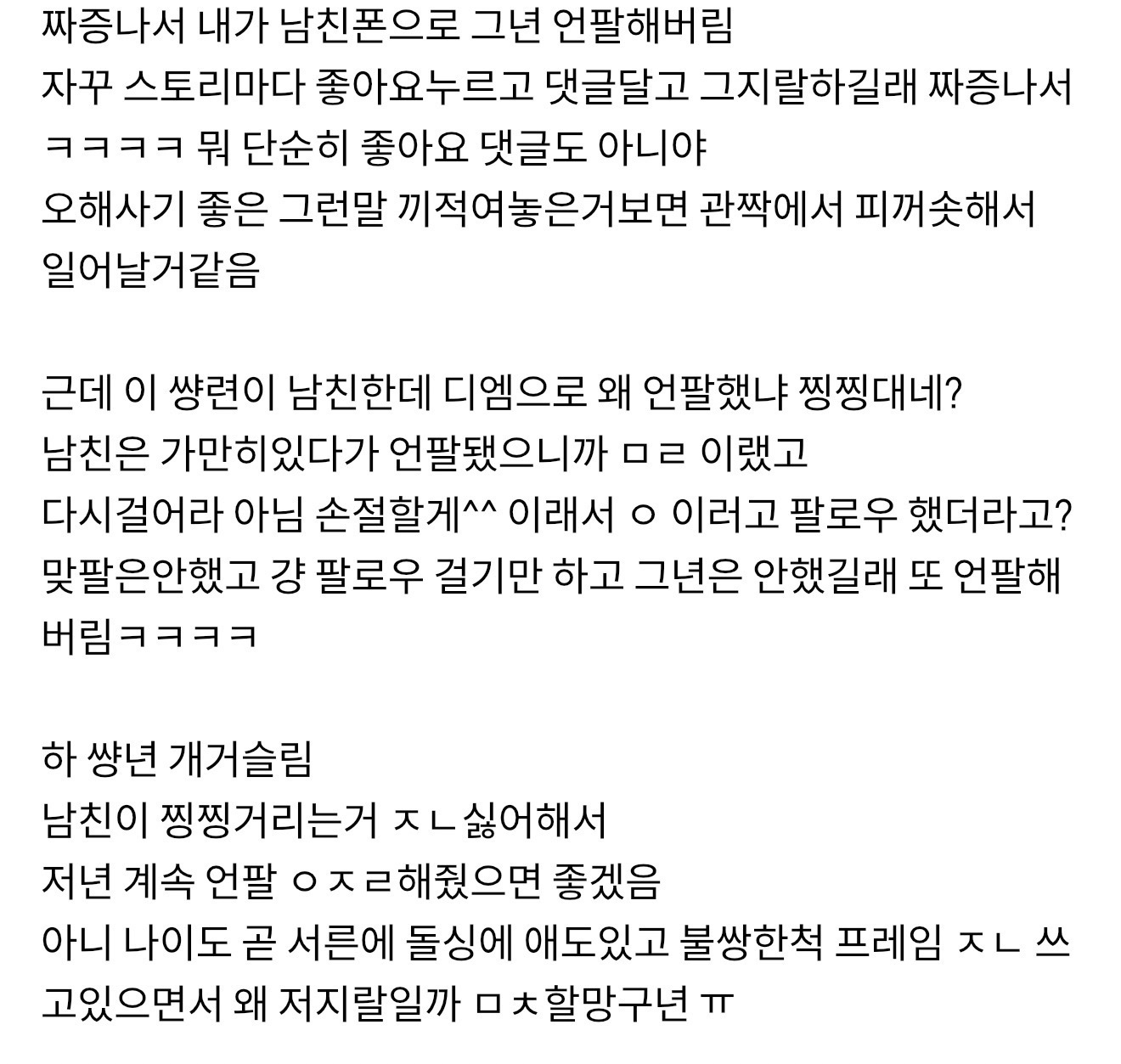 짜증나서 내가 남친폰으로 그년 언팔해버림
자꾸 스토리마다 좋아요누르고 댓글달고 그지랄하길래 짜증나서
ㅋㅋㅋㅋ 뭐 단순히 좋아요 댓글도 아니야
오해사기 좋은 그런말 끼적여놓은거보면 관짝에서 피꺼솟해서 일어날거같음

근데 이 썅련이 남친한데 디엠으로 왜 언팔했냐 찡찡대네?
남친은 가만히있다가 언팔됐으니까 ㅁㄹ 이랬고
다시걸어라 아님 손절할게^^ 이래서 ㅇ 이러고 팔로우 했더라고?
맞팔은안했고 걍 팔로우 걸기만 하고 그년은 안했길래 또 언팔해버림ㅋㅋㅋㅋ

하 썅년 개거슬림
남친이 찡찡거리는거 ㅈㄴ싫어해서
저년 계속 언팔 ㅇㅈㄹ해줬으면 좋겠음
아니 나이도 곧 서른에 돌싱에 애도있고 불쌍한척 프레임 ㅈㄴ 쓰고있으면서 왜 저지랄일까 ㅁㅊ할망구년 ㅠ